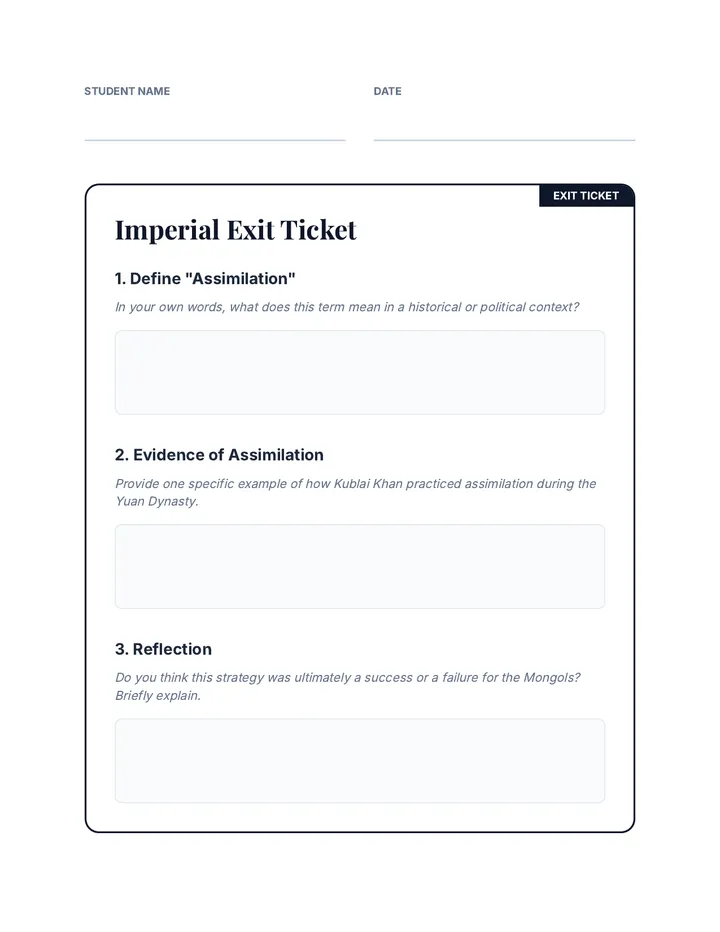 STUDENT NAME

DATE

EXIT TICKET

Imperial Exit Ticket

1. Define "Assimilation"

In your own words, what does this term mean in a historical or political context?

2. Evidence of Assimilation

Provide one specific example of how Kublai Khan practiced assimilation during the Yuan Dynasty.

3. Reflection

Do you think this strategy was ultimately a success or a failure for the Mongols? Briefly explain.